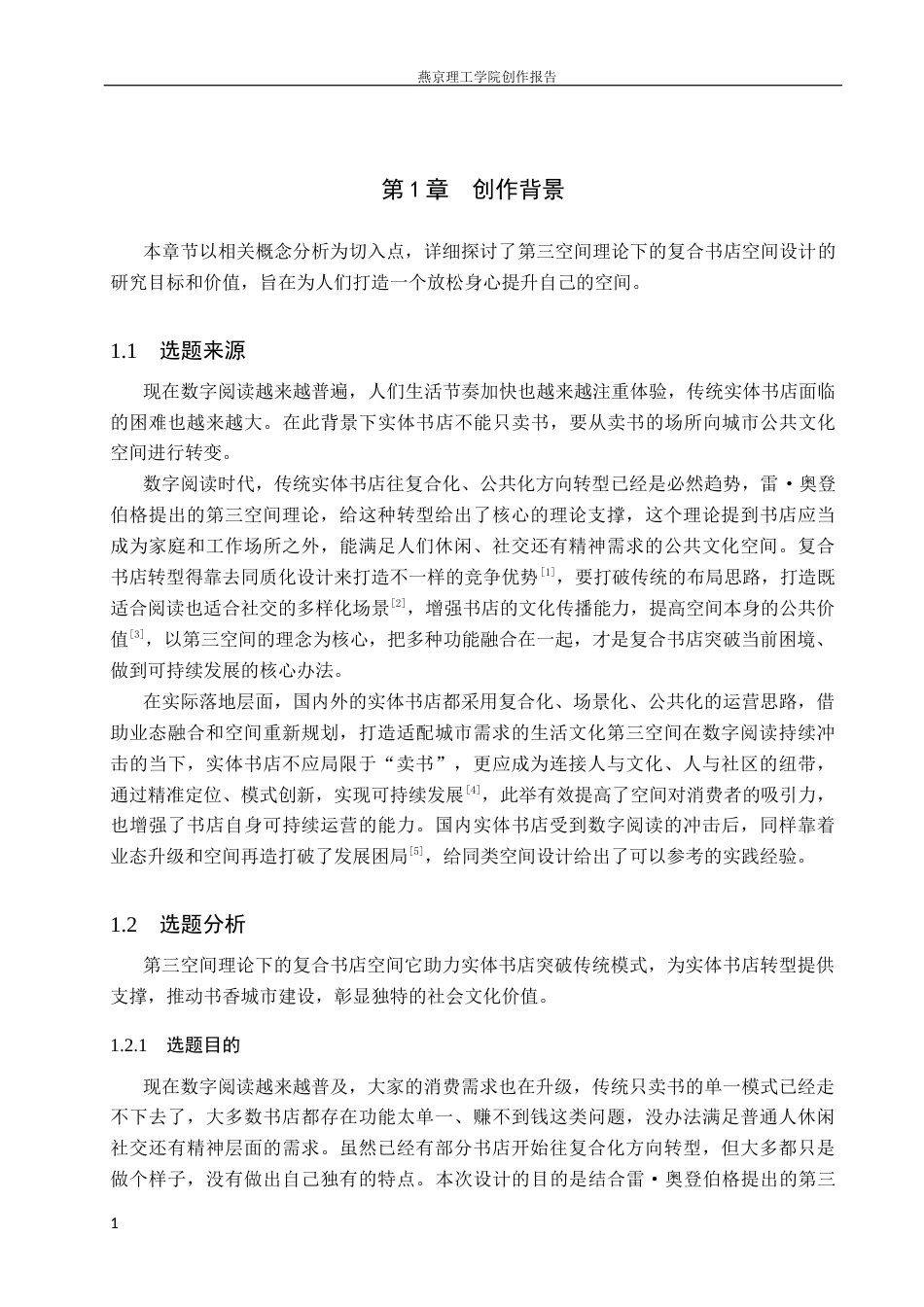 燕京理工学院创作报告

第1章 创作背景

本章节以相关概念分析为切入点，详细探讨了第三空间理论下的复合书店空间设计的研究目标和价值，旨在为人们打造一个放松身心提升自己的空间。

1.1 选题来源

现在数字阅读越来越普遍，人们生活节奏加快也越来越注重体验，传统实体书店面临的困难也越来越大。在此背景下实体书店不能只卖书，要从卖书的场所向城市公共文化空间进行转变。

数字阅读时代，传统实体书店往复合化、公共化方向转型已经是必然趋势，雷·奥登伯格提出的第三空间理论，给这种转型给出了核心的理论支撑，这个理论提到书店应当成为家庭和工作场所之外，能满足人们休闲、社交还有精神需求的公共文化空间。复合书店转型得靠去同质化设计来打造不一样的竞争优势$^{[1]}$，要打破传统的布局思路，打造既适合阅读也适合社交的多样化场景$^{[2]}$，增强书店的文化传播能力，提高空间本身的公共价值$^{[3]}$，以第三空间的理念为核心，把多种功能融合在一起，才是复合书店突破当前困境、做到可持续发展的核心办法。

在实际落地层面，国内外的实体书店都采用复合化、场景化、公共化的运营思路，借助业态融合和空间重新规划，打造适配城市需求的生活文化第三空间在数字阅读持续冲击的当下，实体书店不应局限于“卖书”，更应成为连接人与文化、人与社区的纽带，通过精准定位、模式创新，实现可持续发展$^{[4]}$，此举有效提高了空间对消费者的吸引力，也增强了书店自身可持续运营的能力。国内实体书店受到数字阅读的冲击后，同样靠着业态升级和空间再造打破了发展困局$^{[5]}$，给同类空间设计给出了可以参考的实践经验。

1.2 选题分析

第三空间理论下的复合书店空间它助力实体书店突破传统模式，为实体书店转型提供支撑，推动书香城市建设，彰显独特的社会文化价值。

1.2.1 选题目的

现在数字阅读越来越普及，大家的消费需求也在升级，传统只卖书的单一模式已经走不下去了，大多数书店都存在功能太单一、赚不到钱这类问题，没办法满足普通人休闲社交还有精神层面的需求。虽然已经有部分书店开始往复合化方向转型，但大多都只是做个样子，没有做出自己独有的特点。本次设计的目的是结合雷·奥登伯格提出的第三

1